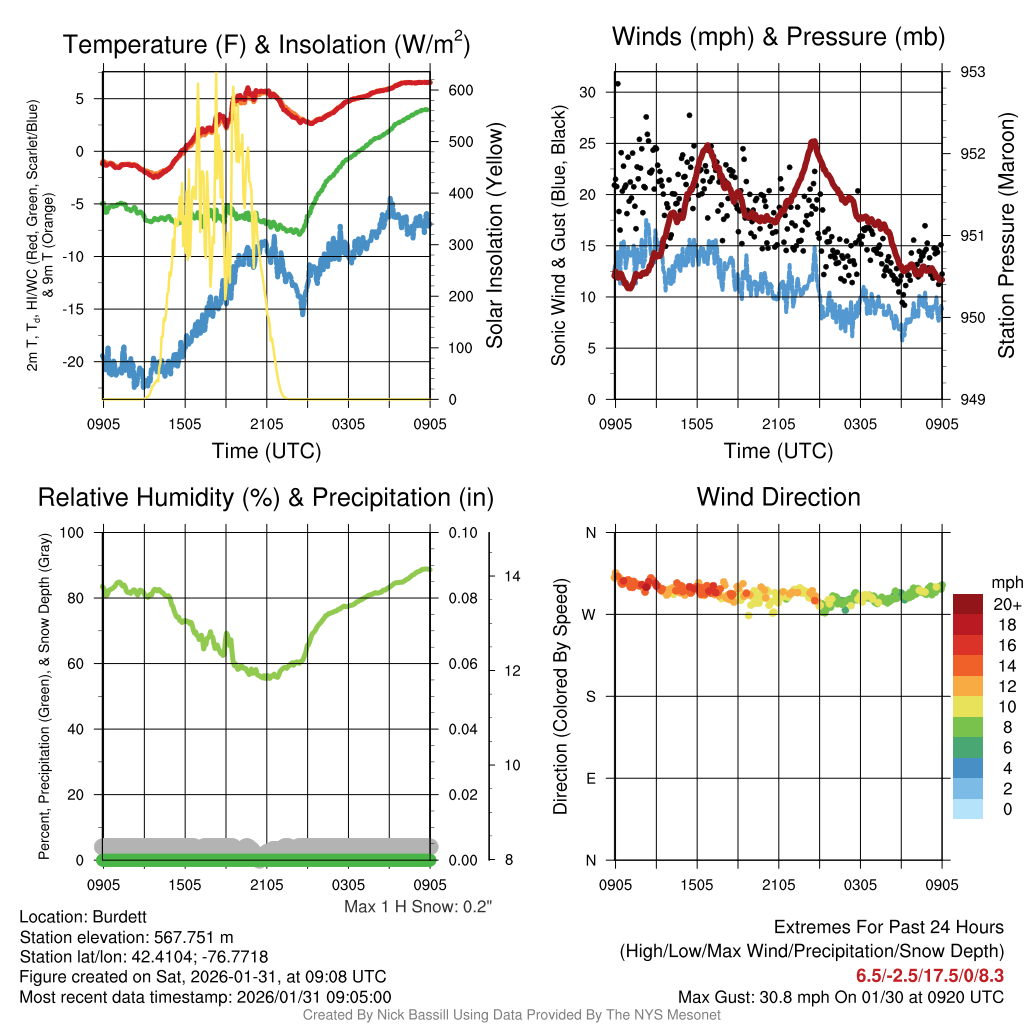 Temperature (F) & Insolation (W/m$^2$)

2m T, T$_d$, HI/WC (Red, Green, Scarlet/Blue) & 9m T (Orange)

5
0
-5
-10
-15
-20

600
500
400
300
200
100
0

Solar Insolation (Yellow)

0905 1505 2105 0305 0905
Time (UTC)

Winds (mph) & Pressure (mb)

Sonic Wind & Gust (Blue, Black)

30
25
20
15
10
5
0

953
952
951
950
949

Station Pressure (Maroon)

0905 1505 2105 0305 0905
Time (UTC)

Relative Humidity (%) & Precipitation (in)

Percent, Precipitation (Green), & Snow Depth (Gray)

100
80
60
40
20
0

0.10
0.08
0.06
0.04
0.02
0.00

14
12
10
8

0905 1505 2105 0305 0905

Max 1 H Snow: 0.2"

Wind Direction

Direction (Colored By Speed)

N
W
S
E
N

0905 1505 2105 0305 0905

mph
20+
18
16
14
12
10
8
6
4
2
0

Location: Burdett
Station elevation: 567.751 m
Station lat/lon: 42.4104; -76.7718
Figure created on Sat, 2026-01-31, at 09:08 UTC
Most recent data timestamp: 2026/01/31 09:05:00

Extremes For Past 24 Hours
(High/Low/Max Wind/Precipitation/Snow Depth)
6.5/-2.5/17.5/0/8.3
Max Gust: 30.8 mph On 01/30 at 0920 UTC

Created By Nick Bassill Using Data Provided By The NYS Mesonet